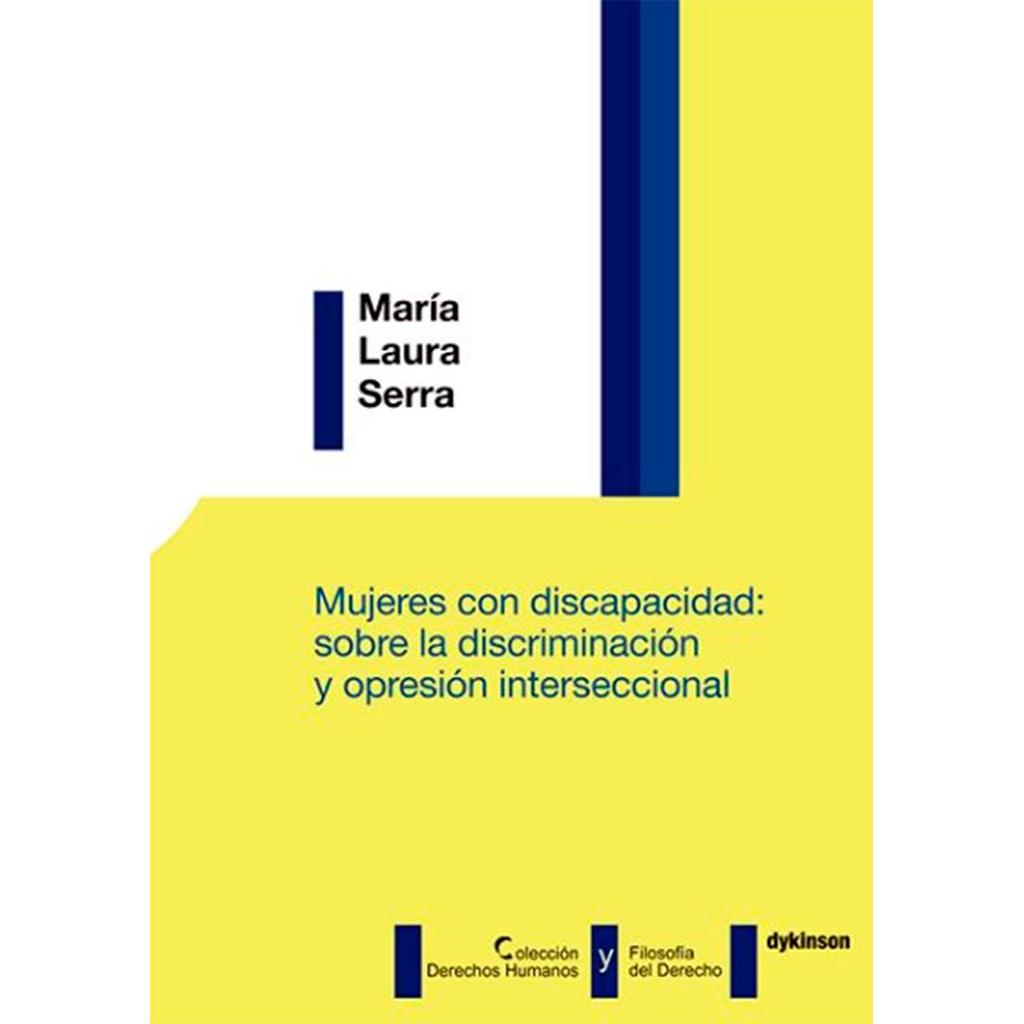 María
Laura
Serra

Mujeres con discapacidad:
sobre la discriminación
y opresión interseccional

Colección
Derechos Humanos

y

Filosofía
del Derecho

dykinson